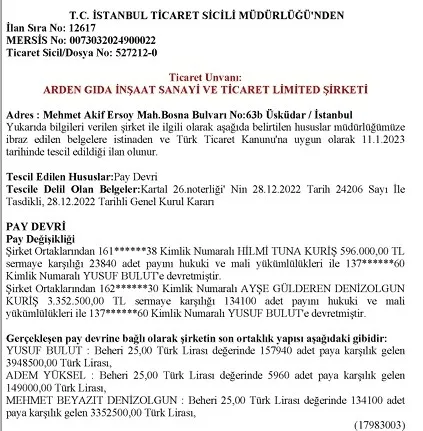 T.C. İSTANBUL TİCARET SİCİLİ MÜDÜRLÜĞÜ'NDEN
İlan Sıra No: 12617
MERSİS No: 0073032024900022
Ticaret Sicil/Dosya No: 527212-0

Ticaret Unvanı:
ARDEN GIDA İNŞAAT SANAYİ VE TİCARET LİMİTED ŞİRKETİ

Adres : Mehmet Akif Ersoy Mah.Bosna Bulvarı No:63b Üsküdar / İstanbul
Yukarıda bilgileri verilen şirket ile ilgili olarak aşağıda belirtilen hususlar müdürlüğümüze ibraz edilen belgelere istinaden ve Türk Ticaret Kanunu'na uygun olarak 11.1.2023 tarihinde tescil edildiği ilan olunur.

Tescil Edilen Hususlar:Pay Devri
Tescile Delil Olan Belgeler:Kartal 26.noterliği' Nin 28.12.2022 Tarih 24206 Sayı İle Tasdikli, 28.12.2022 Tarihli Genel Kurul Kararı

PAY DEVRİ
Pay Değişikliği
Şirket Ortaklarından 161******38 Kimlik Numaralı HİLMİ TUNA KURİŞ 596.000,00 TL sermaye karşılığı 23840 adet payını hukuki ve mali yükümlülükleri ile 137******60 Kimlik Numaralı YUSUF BULUT'e devretmiştir.
Şirket Ortaklarından 162******30 Kimlik Numaralı AYŞE GÜLDEREN DENİZOLGUN KURİŞ 3.352.500,00 TL sermaye karşılığı 134100 adet payını hukuki ve mali yükümlülükleri ile 137******60 Kimlik Numaralı YUSUF BULUT'e devretmiştir.

Gerçekleşen pay devrine bağlı olarak şirketin son ortaklık yapısı aşağıdaki gibidir:
YUSUF BULUT : Beheri 25,00 Türk Lirası değerinde 157940 adet paya karşılık gelen 3948500,00 Türk Lirası,
ADEM YÜKSEL : Beheri 25,00 Türk Lirası değerinde 5960 adet paya karşılık gelen 149000,00 Türk Lirası,
MEHMET BEYAZIT DENİZOLGUN : Beheri 25,00 Türk Lirası değerinde 134100 adet paya karşılık gelen 3352500,00 Türk Lirası,
(17983003)